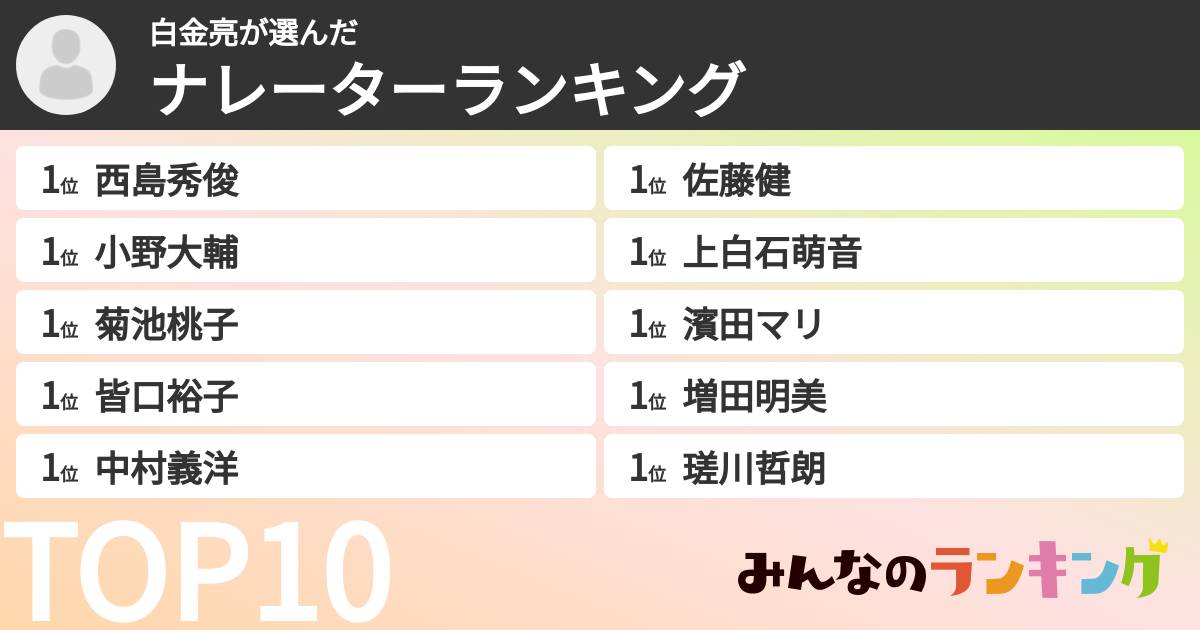 白金亮が選んだ
ナレーターランキング

1位 西島秀俊
1位 小野大輔
1位 菊池桃子
1位 皆口裕子
1位 中村義洋

1位 佐藤健
1位 上白石萌音
1位 濱田マリ
1位 増田明美
1位 瑳川哲朗

TOP10

みんなのランキング